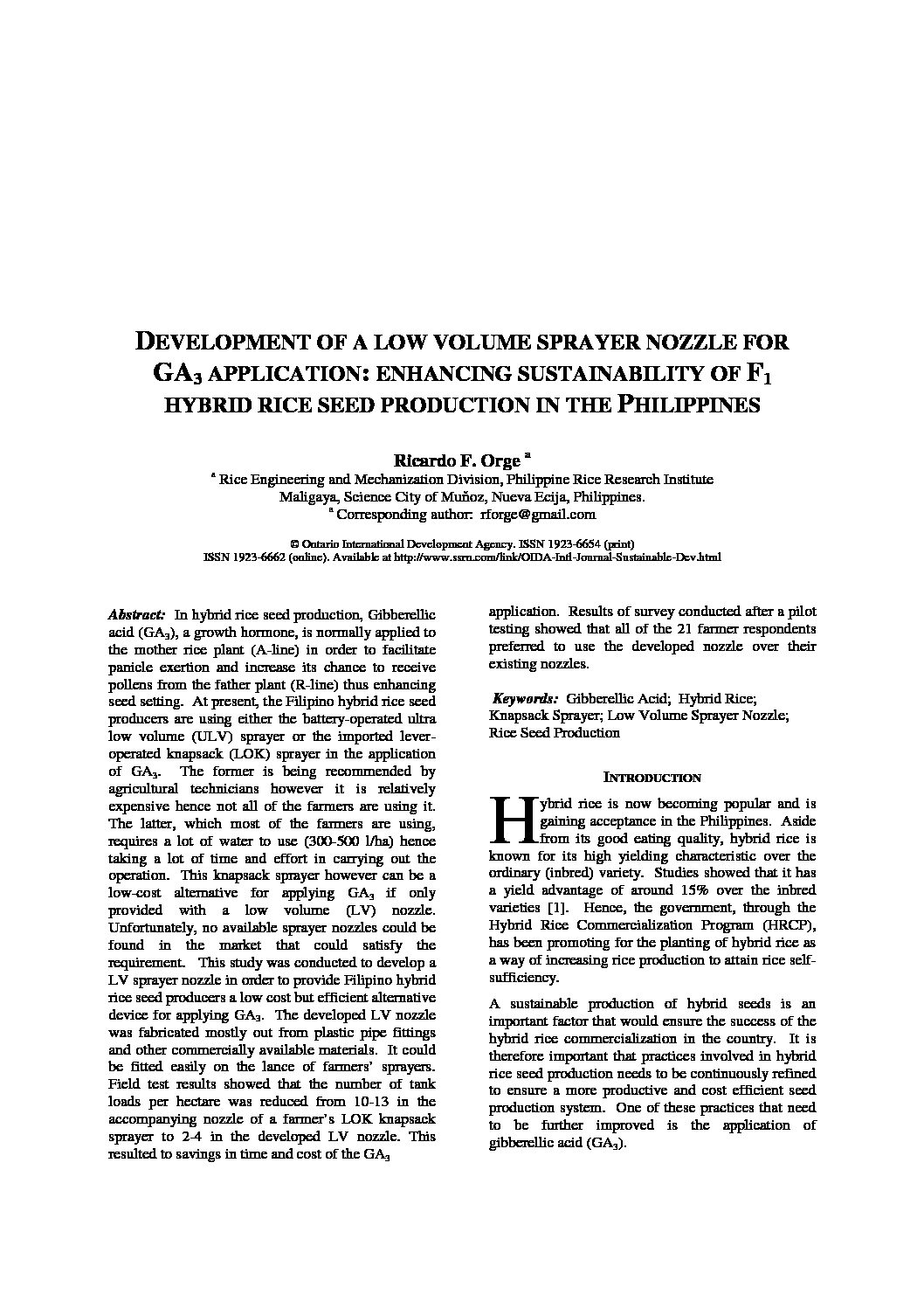 DEVELOPMENT OF A LOW VOLUME SPRAYER NOZZLE FOR $GA_3$ APPLICATION: ENHANCING SUSTAINABILITY OF $F_1$ HYBRID RICE SEED PRODUCTION IN THE PHILIPPINES

Ricardo F. Orge $^a$
$^a$ Rice Engineering and Mechanization Division, Philippine Rice Research Institute Maligaya, Science City of Muñoz, Nueva Ecija, Philippines.
$^a$ Corresponding author: rforge@gmail.com

© Ontario International Development Agency. ISSN 1923-6654 (print)
ISSN 1923-6662 (online). Available at http://www.ssrn.com/link/OIDA-Intl-Journal-Sustainable-Dev.html

Abstract: In hybrid rice seed production, Gibberellic acid ($GA_3$), a growth hormone, is normally applied to the mother rice plant (A-line) in order to facilitate panicle exertion and increase its chance to receive pollens from the father plant (R-line) thus enhancing seed setting. At present, the Filipino hybrid rice seed producers are using either the battery-operated ultra low volume (ULV) sprayer or the imported lever-operated knapsack (LOK) sprayer in the application of $GA_3$. The former is being recommended by agricultural technicians however it is relatively expensive hence not all of the farmers are using it. The latter, which most of the farmers are using, requires a lot of water to use (300-500 l/ha) hence taking a lot of time and effort in carrying out the operation. This knapsack sprayer however can be a low-cost alternative for applying $GA_3$ if only provided with a low volume (LV) nozzle. Unfortunately, no available sprayer nozzles could be found in the market that could satisfy the requirement. This study was conducted to develop a LV sprayer nozzle in order to provide Filipino hybrid rice seed producers a low cost but efficient alternative device for applying $GA_3$. The developed LV nozzle was fabricated mostly out from plastic pipe fittings and other commercially available materials. It could be fitted easily on the lance of farmers' sprayers. Field test results showed that the number of tank loads per hectare was reduced from 10-13 in the accompanying nozzle of a farmer's LOK knapsack sprayer to 2-4 in the developed LV nozzle. This resulted to savings in time and cost of the $GA_3$ application. Results of survey conducted after a pilot testing showed that all of the 21 farmer respondents preferred to use the developed nozzle over their existing nozzles.

Keywords: Gibberellic Acid; Hybrid Rice; Knapsack Sprayer; Low Volume Sprayer Nozzle; Rice Seed Production

INTRODUCTION

Hybrid rice is now becoming popular and is gaining acceptance in the Philippines. Aside from its good eating quality, hybrid rice is known for its high yielding characteristic over the ordinary (inbred) variety. Studies showed that it has a yield advantage of around 15% over the inbred varieties [1]. Hence, the government, through the Hybrid Rice Commercialization Program (HRCP), has been promoting for the planting of hybrid rice as a way of increasing rice production to attain rice self-sufficiency.

A sustainable production of hybrid seeds is an important factor that would ensure the success of the hybrid rice commercialization in the country. It is therefore important that practices involved in hybrid rice seed production needs to be continuously refined to ensure a more productive and cost efficient seed production system. One of these practices that need to be further improved is the application of gibberellic acid ($GA_3$).